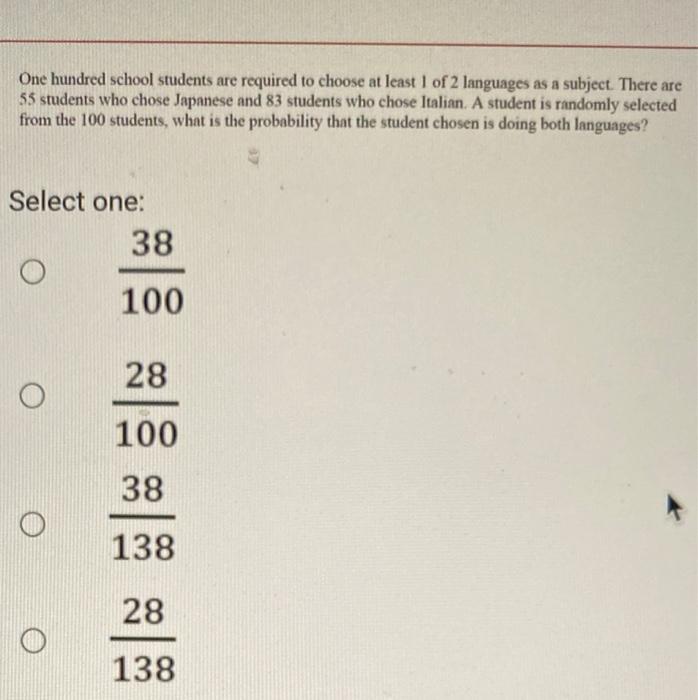 One hundred school students are required to choose at least 1 of 2 languages as a subject. There are 55 students who chose Japanese and 83 students who chose Italian. A student is randomly selected from the 100 students, what is the probability that the student chosen is doing both languages?

Select one:

$\frac{38}{100}$

$\frac{28}{100}$

$\frac{38}{138}$

$\frac{28}{138}$